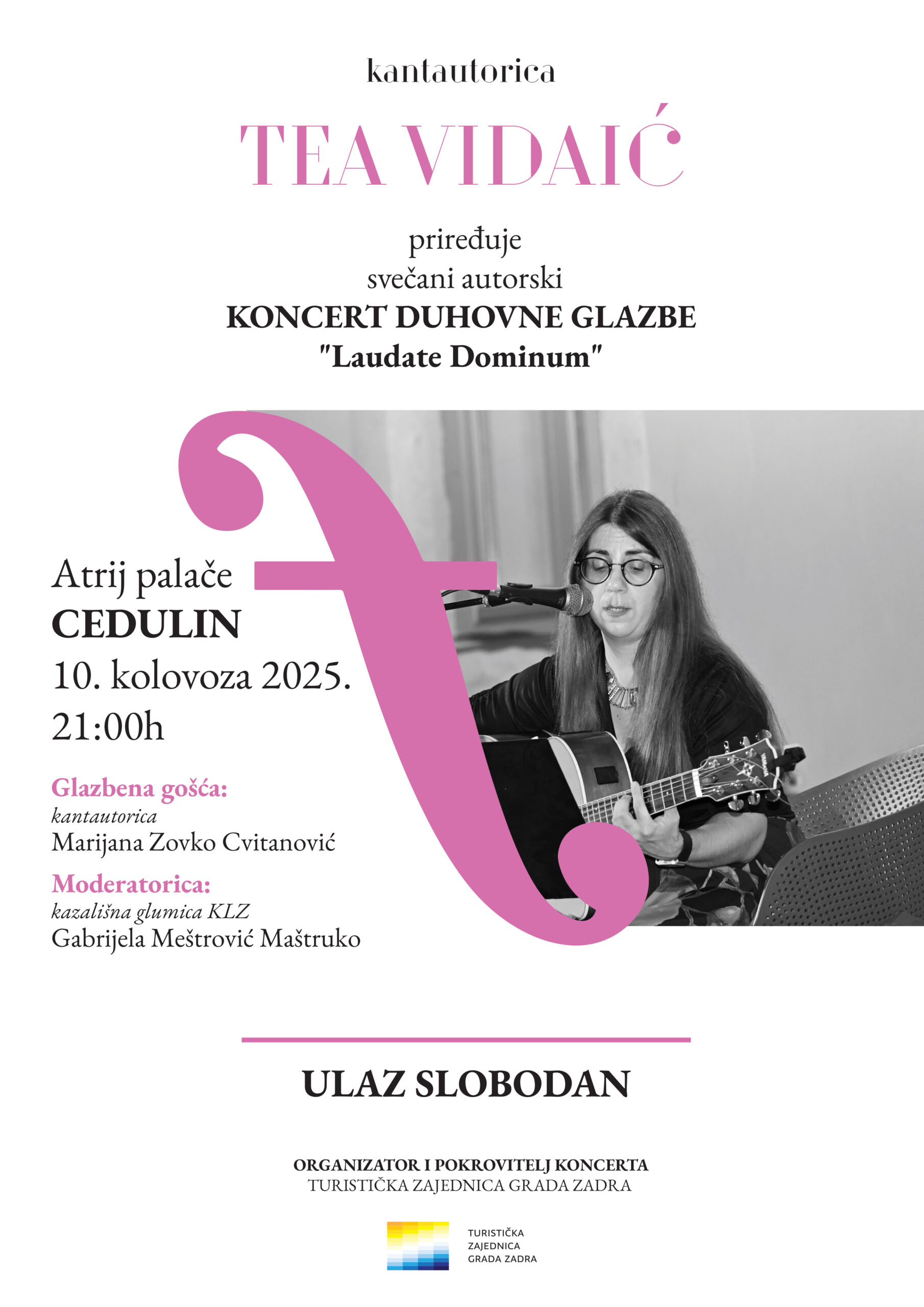 kantautorica

TEA VIDAIĆ

priređuje
svečani autorski
KONCERT DUHOVNE GLAZBE
"Laudate Dominum"

Atrij palače
CEDULIN
10. kolovoza 2025.
21:00h

Glazbena gošća:
kantautorica
Marijana Zovko Cvitanović

Moderatorica:
kazališna glumica KLZ
Gabrijela Meštrović Maštruko

ULAZ SLOBODAN

ORGANIZATOR I POKROVITELJ KONCERTA
TURISTIČKA ZAJEDNICA GRADA ZADRA

TURISTIČKA
ZAJEDNICA
GRADA ZADRA